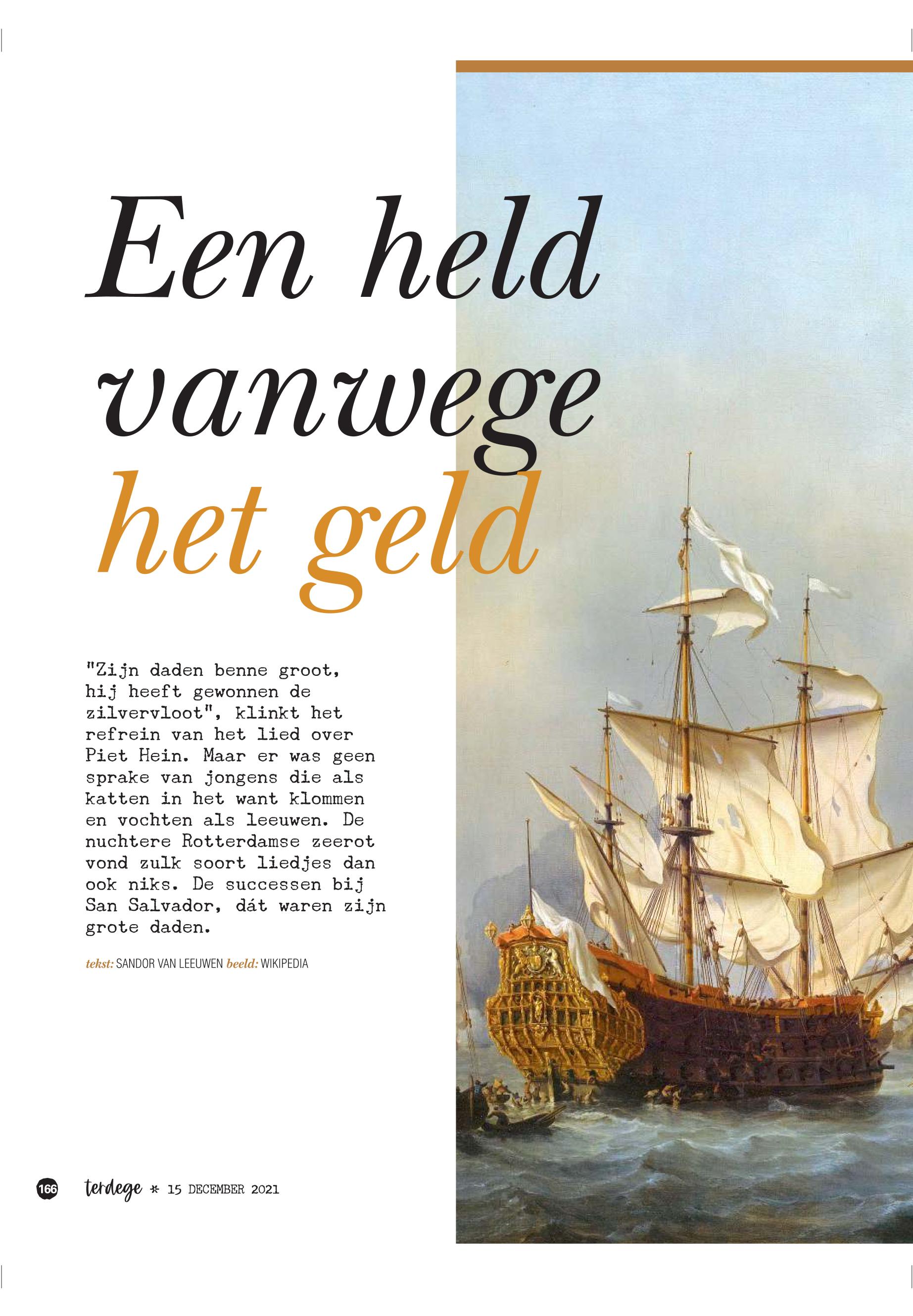 Een held vanwege het geld

"Zijn daden benne groot, hij heeft gewonnen de zilvervloot", klinkt het refrein van het lied over Piet Hein. Maar er was geen sprake van jongens die als katten in het want klommen en vochten als leeuwen. De nuchtere Rotterdamse zeerot vond zulk soort liedjes dan ook niks. De successen bij San Salvador, dát waren zijn grote daden.

tekst: SANDOR VAN LEEUWEN beeld: WIKIPEDIA

166 terdege * 15 DECEMBER 2021